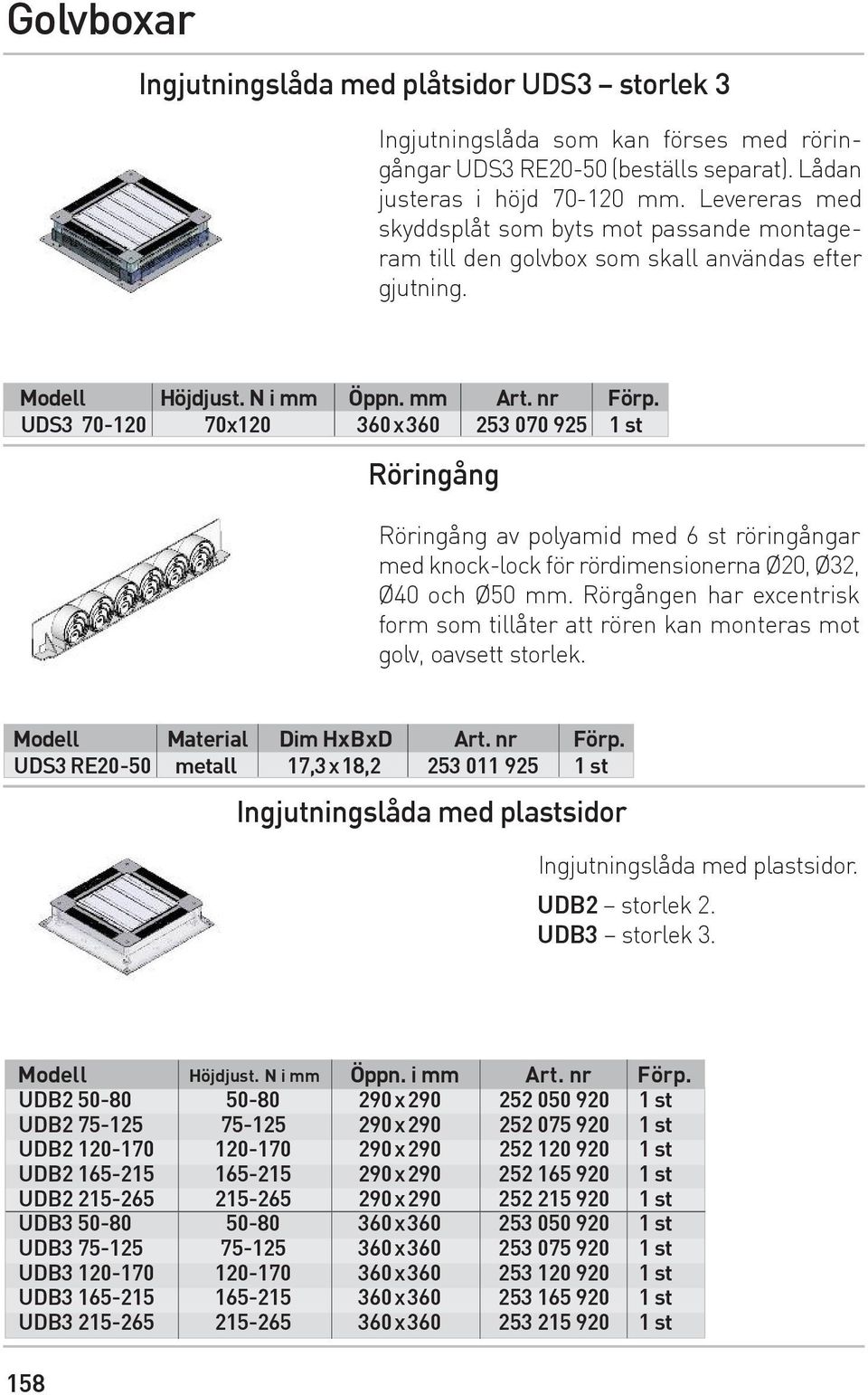 Golvboxar

Ingjutningslåda med plåtsidor UDS3 – storlek 3

Ingjutningslåda som kan förses med röringångar UDS3 RE20-50 (beställs separat). Lådan justeras i höjd 70-120 mm. Levereras med skyddsplåt som byts mot passande montageram till den golvbox som skall användas efter gjutning.

| Modell | Höjdjust. N i mm | Öppn. mm | Art. nr | Förp. |
|---|---|---|---|---|
| UDS3 70-120 | 70x120 | 360x360 | 253 070 925 | 1 st |

Röringång

Röringång av polyamid med 6 st röringångar med knock-lock för rördimensionerna Ø20, Ø32, Ø40 och Ø50 mm. Rörgången har excentrisk form som tillåter att rören kan monteras mot golv, oavsett storlek.

| Modell | Material | Dim HxBxD | Art. nr | Förp. |
|---|---|---|---|---|
| UDS3 RE20-50 | metall | 17,3x18,2 | 253 011 925 | 1 st |

Ingjutningslåda med plastsidor

Ingjutningslåda med plastsidor.
UDB2 – storlek 2.
UDB3 – storlek 3.

| Modell | Höjdjust. N i mm | Öppn. i mm | Art. nr | Förp. |
|---|---|---|---|---|
| UDB2 50-80 | 50-80 | 290x290 | 252 050 920 | 1 st |
| UDB2 75-125 | 75-125 | 290x290 | 252 075 920 | 1 st |
| UDB2 120-170 | 120-170 | 290x290 | 252 120 920 | 1 st |
| UDB2 165-215 | 165-215 | 290x290 | 252 165 920 | 1 st |
| UDB2 215-265 | 215-265 | 290x290 | 252 215 920 | 1 st |
| UDB3 50-80 | 50-80 | 360x360 | 253 050 920 | 1 st |
| UDB3 75-125 | 75-125 | 360x360 | 253 075 920 | 1 st |
| UDB3 120-170 | 120-170 | 360x360 | 253 120 920 | 1 st |
| UDB3 165-215 | 165-215 | 360x360 | 253 165 920 | 1 st |
| UDB3 215-265 | 215-265 | 360x360 | 253 215 920 | 1 st |

158